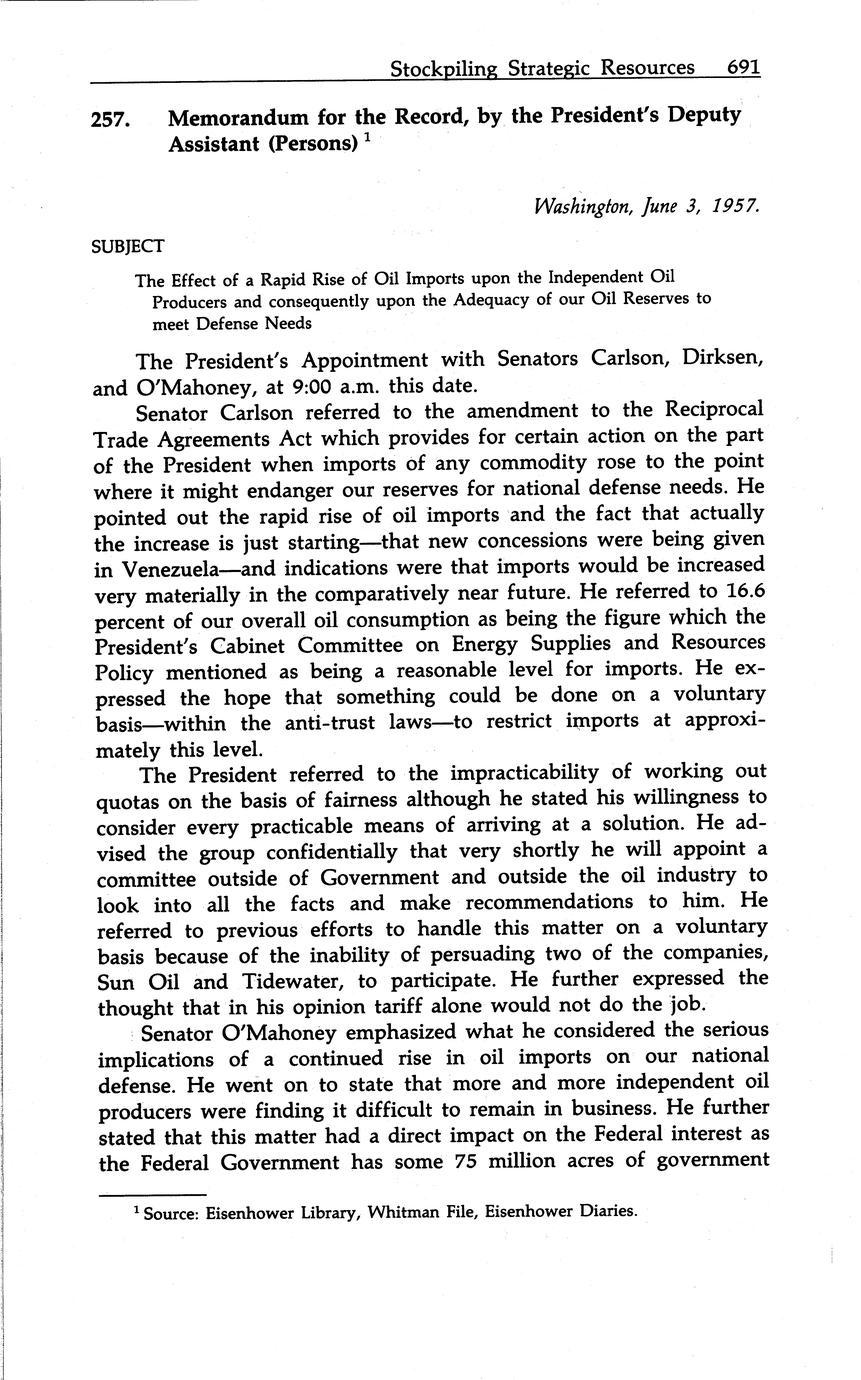 Stockpiling Strategic Resources 691

257. Memorandum for the Record, by the President's Deputy Assistant (Persons) $^1$

Washington, June 3, 1957.

SUBJECT

The Effect of a Rapid Rise of Oil Imports upon the Independent Oil Producers and consequently upon the Adequacy of our Oil Reserves to meet Defense Needs

The President's Appointment with Senators Carlson, Dirksen, and O'Mahoney, at 9:00 a.m. this date.

Senator Carlson referred to the amendment to the Reciprocal Trade Agreements Act which provides for certain action on the part of the President when imports of any commodity rose to the point where it might endanger our reserves for national defense needs. He pointed out the rapid rise of oil imports and the fact that actually the increase is just starting—that new concessions were being given in Venezuela—and indications were that imports would be increased very materially in the comparatively near future. He referred to 16.6 percent of our overall oil consumption as being the figure which the President's Cabinet Committee on Energy Supplies and Resources Policy mentioned as being a reasonable level for imports. He expressed the hope that something could be done on a voluntary basis—within the anti-trust laws—to restrict imports at approximately this level.

The President referred to the impracticability of working out quotas on the basis of fairness although he stated his willingness to consider every practicable means of arriving at a solution. He advised the group confidentially that very shortly he will appoint a committee outside of Government and outside the oil industry to look into all the facts and make recommendations to him. He referred to previous efforts to handle this matter on a voluntary basis because of the inability of persuading two of the companies, Sun Oil and Tidewater, to participate. He further expressed the thought that in his opinion tariff alone would not do the job.

Senator O'Mahoney emphasized what he considered the serious implications of a continued rise in oil imports on our national defense. He went on to state that more and more independent oil producers were finding it difficult to remain in business. He further stated that this matter had a direct impact on the Federal interest as the Federal Government has some 75 million acres of government

$^1$ Source: Eisenhower Library, Whitman File, Eisenhower Diaries.